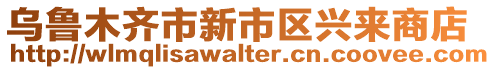 乌鲁木齐市新市区兴来商店
http://wlmqlisawalter.cn.coovee.com